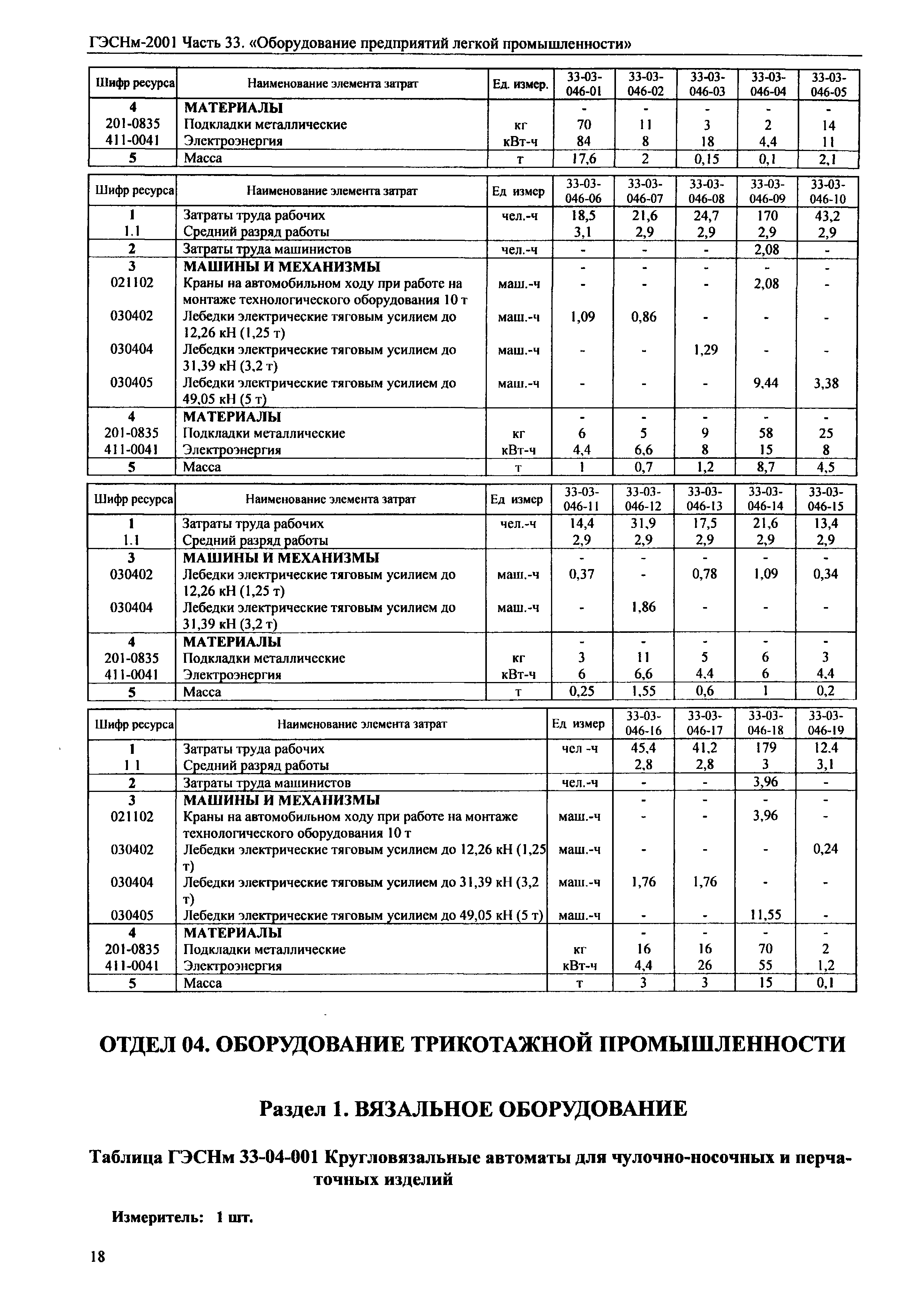 ГЭСНм-2001 Часть 33. «Оборудование предприятий легкой промышленности»

| Шифр ресурса | Наименование элемента затрат | Ед. измер. | 33-03-046-01 | 33-03-046-02 | 33-03-046-03 | 33-03-046-04 | 33-03-046-05 |
|---|---|---|---|---|---|---|---|
| 4 | МАТЕРИАЛЫ | | - | - | - | - | - |
| 201-0835 | Подкладки металлические | кг | 70 | 11 | 3 | 2 | 14 |
| 411-0041 | Электроэнергия | кВт-ч | 84 | 8 | 18 | 4,4 | 11 |
| 5 | Масса | т | 17,6 | 2 | 0,15 | 0,1 | 2,1 |

| Шифр ресурса | Наименование элемента затрат | Ед измер | 33-03-046-06 | 33-03-046-07 | 33-03-046-08 | 33-03-046-09 | 33-03-046-10 |
|---|---|---|---|---|---|---|---|
| 1 | Затраты труда рабочих | чел.-ч | 18,5 | 21,6 | 24,7 | 170 | 43,2 |
| 1.1 | Средний разряд работы | | 3,1 | 2,9 | 2,9 | 2,9 | 2,9 |
| 2 | Затраты труда машинистов | чел.-ч | - | - | - | 2,08 | - |
| 3 | МАШИНЫ И МЕХАНИЗМЫ | | - | - | - | - | - |
| 021102 | Краны на автомобильном ходу при работе на монтаже технологического оборудования 10 т | маш.-ч | - | - | - | 2,08 | - |
| 030402 | Лебедки электрические тяговым усилием до 12,26 кН (1,25 т) | маш.-ч | 1,09 | 0,86 | - | - | - |
| 030404 | Лебедки электрические тяговым усилием до 31,39 кН (3,2 т) | маш.-ч | - | - | 1,29 | - | - |
| 030405 | Лебедки электрические тяговым усилием до 49,05 кН (5 т) | маш.-ч | - | - | - | 9,44 | 3,38 |
| 4 | МАТЕРИАЛЫ | | - | - | - | - | - |
| 201-0835 | Подкладки металлические | кг | 6 | 5 | 9 | 58 | 25 |
| 411-0041 | Электроэнергия | кВт-ч | 4,4 | 6,6 | 8 | 15 | 8 |
| 5 | Масса | т | 1 | 0,7 | 1,2 | 8,7 | 4,5 |

| Шифр ресурса | Наименование элемента затрат | Ед измер | 33-03-046-11 | 33-03-046-12 | 33-03-046-13 | 33-03-046-14 | 33-03-046-15 |
|---|---|---|---|---|---|---|---|
| 1 | Затраты труда рабочих | чел.-ч | 14,4 | 31,9 | 17,5 | 21,6 | 13,4 |
| 1.1 | Средний разряд работы | | 2,9 | 2,9 | 2,9 | 2,9 | 2,9 |
| 3 | МАШИНЫ И МЕХАНИЗМЫ | | - | - | - | - | - |
| 030402 | Лебедки электрические тяговым усилием до 12,26 кН (1,25 т) | маш.-ч | 0,37 | - | 0,78 | 1,09 | 0,34 |
| 030404 | Лебедки электрические тяговым усилием до 31,39 кН (3,2 т) | маш.-ч | - | 1,86 | - | - | - |
| 4 | МАТЕРИАЛЫ | | - | - | - | - | - |
| 201-0835 | Подкладки металлические | кг | 3 | 11 | 5 | 6 | 3 |
| 411-0041 | Электроэнергия | кВт-ч | 6 | 6,6 | 4,4 | 6 | 4,4 |
| 5 | Масса | т | 0,25 | 1,55 | 0,6 | 1 | 0,2 |

| Шифр ресурса | Наименование элемента затрат | Ед измер | 33-03-046-16 | 33-03-046-17 | 33-03-046-18 | 33-03-046-19 |
|---|---|---|---|---|---|---|
| 1 | Затраты труда рабочих | чел -ч | 45,4 | 41,2 | 179 | 12.4 |
| 1 1 | Средний разряд работы | | 2,8 | 2,8 | 3 | 3,1 |
| 2 | Затраты труда машинистов | чел.-ч | - | - | 3,96 | - |
| 3 | МАШИНЫ И МЕХАНИЗМЫ | | - | - | - | - |
| 021102 | Краны на автомобильном ходу при работе на монтаже технологического оборудования 10 т | маш.-ч | - | - | 3,96 | - |
| 030402 | Лебедки электрические тяговым усилием до 12,26 кН (1,25 т) | маш.-ч | - | - | - | 0,24 |
| 030404 | Лебедки электрические тяговым усилием до 31,39 кН (3,2 т) | маш.-ч | 1,76 | 1,76 | - | - |
| 030405 | Лебедки электрические тяговым усилием до 49,05 кН (5 т) | маш.-ч | - | - | 11,55 | - |
| 4 | МАТЕРИАЛЫ | | - | - | - | - |
| 201-0835 | Подкладки металлические | кг | 16 | 16 | 70 | 2 |
| 411-0041 | Электроэнергия | кВт-ч | 4,4 | 26 | 55 | 1,2 |
| 5 | Масса | т | 3 | 3 | 15 | 0,1 |

ОТДЕЛ 04. ОБОРУДОВАНИЕ ТРИКОТАЖНОЙ ПРОМЫШЛЕННОСТИ

Раздел 1. ВЯЗАЛЬНОЕ ОБОРУДОВАНИЕ

Таблица ГЭСНм 33-04-001 Кругловязальные автоматы для чулочно-носочных и перчаточных изделий

Измеритель: 1 шт.

18